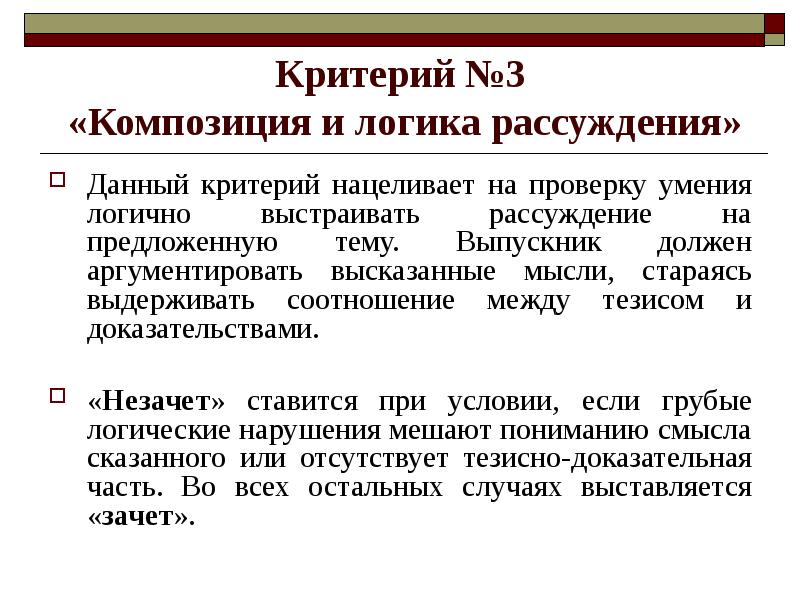 Критерий №3
«Композиция и логика рассуждения»

Данный критерий нацеливает на проверку умения логично выстраивать рассуждение на предложенную тему. Выпускник должен аргументировать высказанные мысли, стараясь выдерживать соотношение между тезисом и доказательствами.

«Незачет» ставится при условии, если грубые логические нарушения мешают пониманию смысла сказанного или отсутствует тезисно-доказательная часть. Во всех остальных случаях выставляется «зачет».